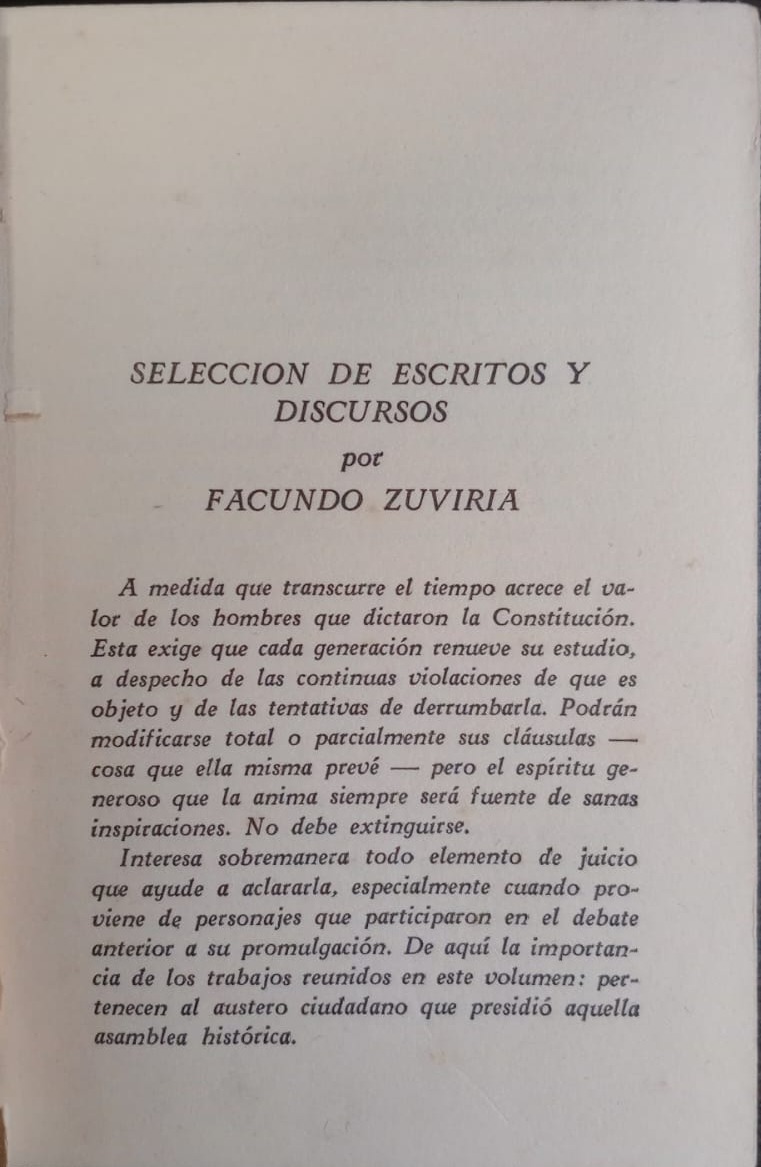 SELECCION DE ESCRITOS Y DISCURSOS
por
FACUNDO ZUVIRIA

A medida que transcurre el tiempo acrece el valor de los hombres que dictaron la Constitución. Esta exige que cada generación renueve su estudio, a despecho de las continuas violaciones de que es objeto y de las tentativas de derrumbarla. Podrán modificarse total o parcialmente sus cláusulas — cosa que ella misma prevé — pero el espíritu generoso que la anima siempre será fuente de sanas inspiraciones. No debe extinguirse.

Interesa sobremanera todo elemento de juicio que ayude a aclararla, especialmente cuando proviene de personajes que participaron en el debate anterior a su promulgación. De aquí la importancia de los trabajos reunidos en este volumen: pertenecen al austero ciudadano que presidió aquella asamblea histórica.